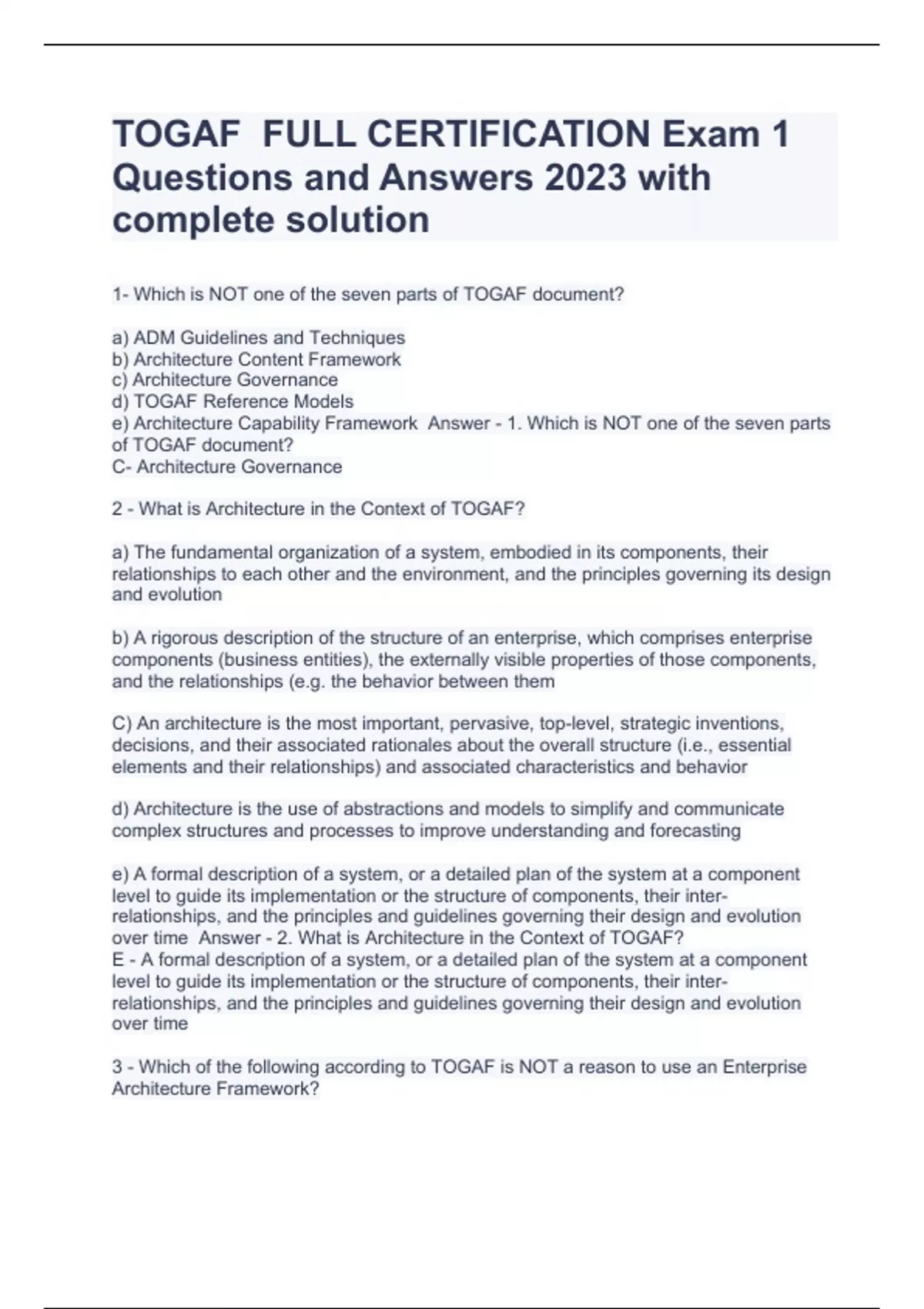 TOGAF FULL CERTIFICATION Exam 1 Questions and Answers 2023 with complete solution

1- Which is NOT one of the seven parts of TOGAF document?

a) ADM Guidelines and Techniques
b) Architecture Content Framework
c) Architecture Governance
d) TOGAF Reference Models
e) Architecture Capability Framework Answer - 1. Which is NOT one of the seven parts of TOGAF document?
C- Architecture Governance

2 - What is Architecture in the Context of TOGAF?

a) The fundamental organization of a system, embodied in its components, their relationships to each other and the environment, and the principles governing its design and evolution

b) A rigorous description of the structure of an enterprise, which comprises enterprise components (business entities), the externally visible properties of those components, and the relationships (e.g. the behavior between them

C) An architecture is the most important, pervasive, top-level, strategic inventions, decisions, and their associated rationales about the overall structure (i.e., essential elements and their relationships) and associated characteristics and behavior

d) Architecture is the use of abstractions and models to simplify and communicate complex structures and processes to improve understanding and forecasting

e) A formal description of a system, or a detailed plan of the system at a component level to guide its implementation or the structure of components, their inter-relationships, and the principles and guidelines governing their design and evolution over time Answer - 2. What is Architecture in the Context of TOGAF?
E - A formal description of a system, or a detailed plan of the system at a component level to guide its implementation or the structure of components, their inter-relationships, and the principles and guidelines governing their design and evolution over time

3 - Which of the following according to TOGAF is NOT a reason to use an Enterprise Architecture Framework?